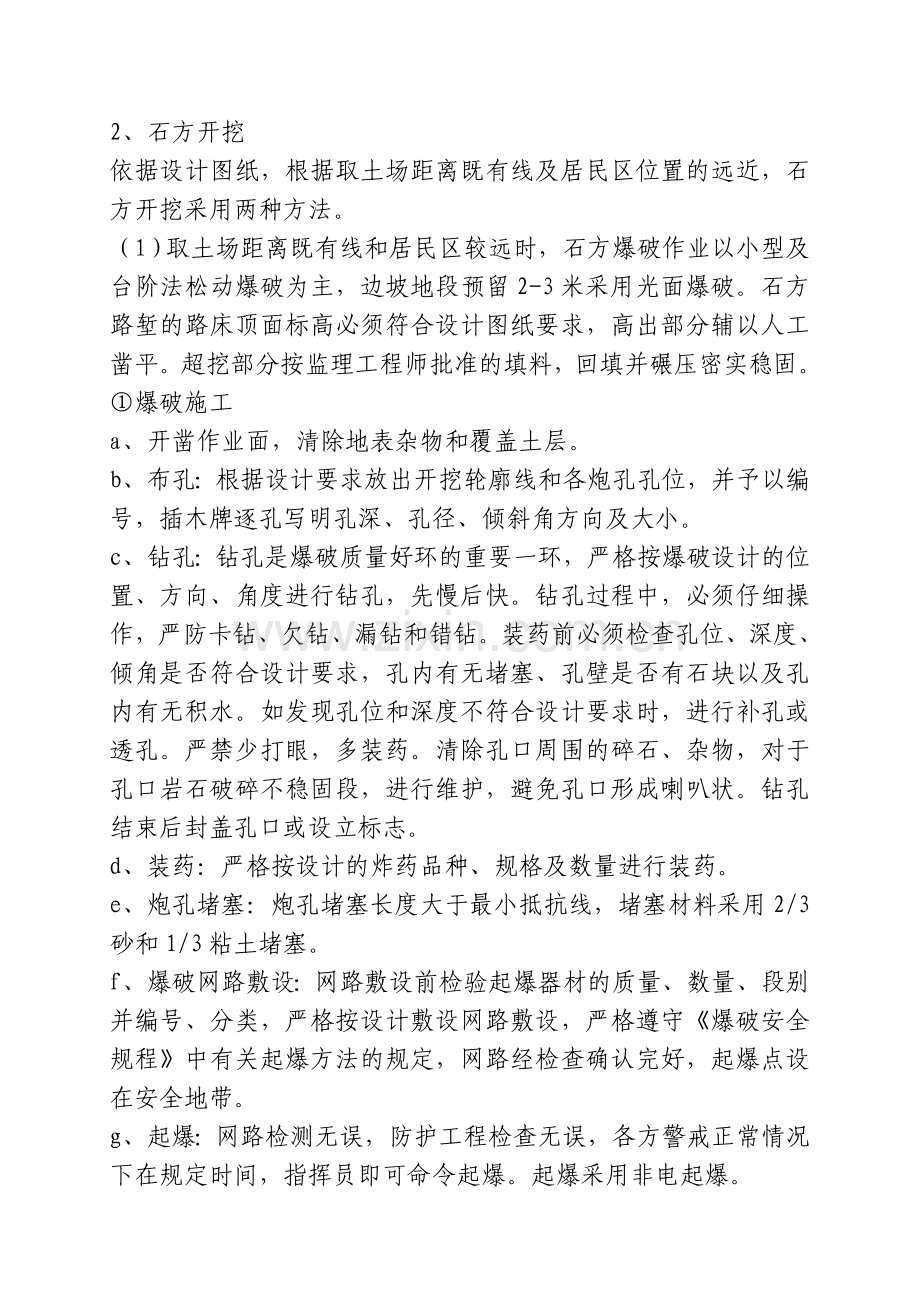 2、石方开挖

依据设计图纸，根据取土场距离既有线及居民区位置的远近，石方开挖采用两种方法。

（1）取土场距离既有线和居民区较远时，石方爆破作业以小型及台阶法松动爆破为主，边坡地段预留2-3米采用光面爆破。石方路堑的路床顶面标高必须符合设计图纸要求，高出部分辅以人工凿平。超挖部分按监理工程师批准的填料，回填并碾压密实稳固。

①爆破施工

a、开凿作业面，清除地表杂物和覆盖土层。

b、布孔：根据设计要求放出开挖轮廓线和各炮孔孔位，并予以编号，插木牌逐孔写明孔深、孔径、倾斜角方向及大小。

c、钻孔：钻孔是爆破质量好环的重要一环，严格按爆破设计的位置、方向、角度进行钻孔，先慢后快。钻孔过程中，必须仔细操作，严防卡钻、欠钻、漏钻和错钻。装药前必须检查孔位、深度、倾角是否符合设计要求，孔内有无堵塞、孔壁是否有石块以及孔内有无积水。如发现孔位和深度不符合设计要求时，进行补孔或透孔。严禁少打眼，多装药。清除孔口周围的碎石、杂物，对于孔口岩石破碎不稳固段，进行维护，避免孔口形成喇叭状。钻孔结束后封盖孔口或设立标志。

d、装药：严格按设计的炸药品种、规格及数量进行装药。

e、炮孔堵塞：炮孔堵塞长度大于最小抵抗线，堵塞材料采用2/3砂和1/3粘土堵塞。

f、爆破网路敷设：网路敷设前检验起爆器材的质量、数量、段别并编号、分类，严格按设计敷设网路敷设，严格遵守《爆破安全规程》中有关起爆方法的规定，网路经检查确认完好，起爆点设在安全地带。

g、起爆：网路检测无误，防护工程检查无误，各方警戒正常情况下在规定时间，指挥员即可命令起爆。起爆采用非电起爆。

www.zixin.com.cn